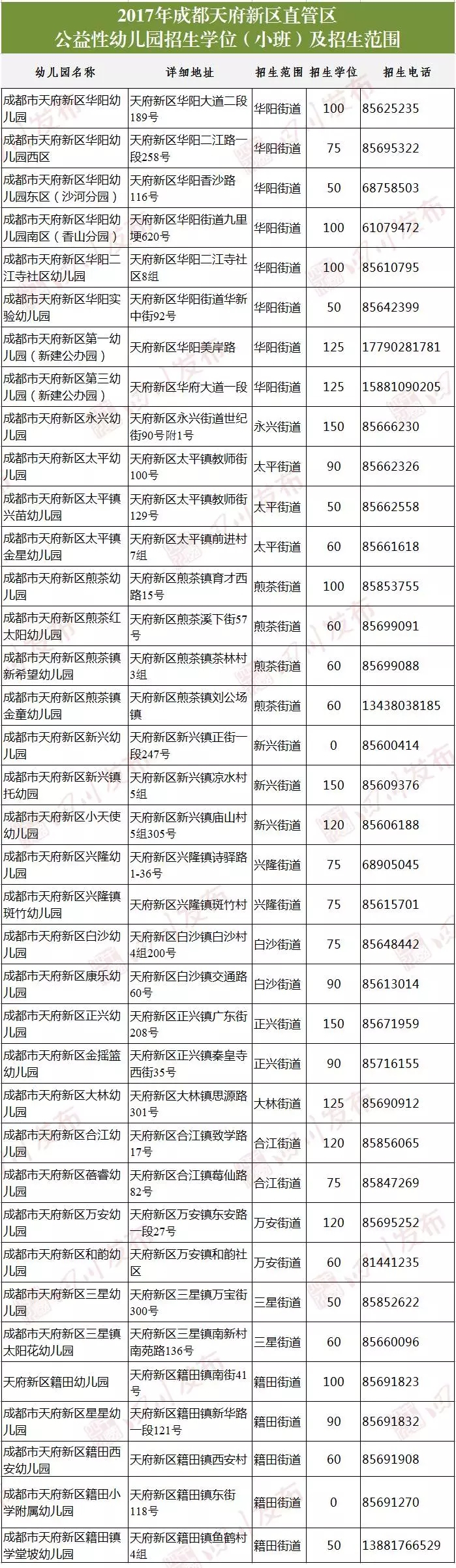 2017年成都天府新区直管区
公益性幼儿园招生学位（小班）及招生范围

| 幼儿园名称 | 详细地址 | 招生范围 | 招生学位 | 招生电话 |
|---|---|---|---|---|
| 成都市天府新区华阳幼儿园 | 天府新区华阳大道二段189号 | 华阳街道 | 100 | 85625235 |
| 成都市天府新区华阳幼儿园西区 | 天府新区华阳二江路一段258号 | 华阳街道 | 75 | 85695322 |
| 成都市天府新区华阳幼儿园东区（沙河分园） | 天府新区华阳香沙路116号 | 华阳街道 | 50 | 68758503 |
| 成都市天府新区华阳幼儿园南区（香山分园） | 天府新区华阳街道九里埂620号 | 华阳街道 | 100 | 61079472 |
| 成都市天府新区华阳二江寺社区幼儿园 | 天府新区华阳二江寺社区8组 | 华阳街道 | 100 | 85610795 |
| 成都市天府新区华阳实验幼儿园 | 天府新区华阳街道华新中街92号 | 华阳街道 | 50 | 85642399 |
| 成都市天府新区第一幼儿园（新建公办园） | 天府新区华阳美岸路 | 华阳街道 | 125 | 17790281781 |
| 成都市天府新区第三幼儿园（新建公办园） | 天府新区华府大道一段 | 华阳街道 | 125 | 15881090205 |
| 成都市天府新区永兴幼儿园 | 天府新区永兴街道世纪街90号附1号 | 永兴街道 | 150 | 85666230 |
| 成都市天府新区太平幼儿园 | 天府新区太平镇教师街100号 | 太平街道 | 90 | 85662326 |
| 成都市天府新区太平镇兴苗幼儿园 | 天府新区太平镇教师街129号 | 太平街道 | 50 | 85662558 |
| 成都市天府新区太平镇金星幼儿园 | 天府新区太平镇前进村7组 | 太平街道 | 60 | 85661618 |
| 成都市天府新区煎茶幼儿园 | 天府新区煎茶镇育才西路15号 | 煎茶街道 | 100 | 85853755 |
| 成都市天府新区煎茶红太阳幼儿园 | 天府新区煎茶溪下街57号 | 煎茶街道 | 60 | 85699091 |
| 成都市天府新区煎茶镇新希望幼儿园 | 天府新区煎茶镇茶林村3组 | 煎茶街道 | 60 | 85699088 |
| 成都市天府新区煎茶镇金童幼儿园 | 天府新区煎茶镇刘公场镇 | 煎茶街道 | 60 | 13438038185 |
| 成都市天府新区新兴幼儿园 | 天府新区新兴镇正街一段247号 | 新兴街道 | 0 | 85600414 |
| 成都市天府新区新兴镇托幼园 | 天府新区新兴镇凉水村5组 | 新兴街道 | 150 | 85609376 |
| 成都市天府新区小天使幼儿园 | 天府新区新兴镇庙山村5组305号 | 新兴街道 | 120 | 85606188 |
| 成都市天府新区兴隆幼儿园 | 天府新区兴隆镇诗驿路1-36号 | 兴隆街道 | 75 | 68905045 |
| 成都市天府新区兴隆镇斑竹幼儿园 | 天府新区兴隆镇斑竹村 | 兴隆街道 | 75 | 85615701 |
| 成都市天府新区白沙幼儿园 | 天府新区白沙镇白沙村4组200号 | 白沙街道 | 75 | 85648442 |
| 成都市天府新区康乐幼儿园 | 天府新区白沙镇交通路60号 | 白沙街道 | 90 | 85613014 |
| 成都市天府新区正兴幼儿园 | 天府新区正兴镇广东街208号 | 正兴街道 | 150 | 85671959 |
| 成都市天府新区金摇篮幼儿园 | 天府新区正兴镇秦皇寺西街35号 | 正兴街道 | 90 | 85716155 |
| 成都市天府新区大林幼儿园 | 天府新区大林镇思源路301号 | 大林街道 | 125 | 85690912 |
| 成都市天府新区合江幼儿园 | 天府新区合江镇致学路17号 | 合江街道 | 120 | 85856065 |
| 成都市天府新区蓓睿幼儿园 | 天府新区合江镇莓仙路82号 | 合江街道 | 75 | 85847269 |
| 成都市天府新区万安幼儿园 | 天府新区万安镇东安路一段27号 | 万安街道 | 120 | 85695252 |
| 成都市天府新区和韵幼儿园 | 天府新区万安镇和韵社区 | 万安街道 | 60 | 81441235 |
| 成都市天府新区三星幼儿园 | 天府新区三星镇万宝街300号 | 三星街道 | 50 | 85852622 |
| 成都市天府新区三星镇太阳花幼儿园 | 天府新区三星镇南新村南苑路136号 | 三星街道 | 60 | 85660096 |
| 天府新区籍田幼儿园 | 天府新区籍田镇南街41号 | 籍田街道 | 100 | 85691823 |
| 成都市天府新区星星幼儿园 | 天府新区籍田镇新华路一段121号 | 籍田街道 | 90 | 85691832 |
| 成都市天府新区籍田西安幼儿园 | 天府新区籍田镇西安村 | 籍田街道 | 60 | 85691908 |
| 成都市天府新区籍田小学附属幼儿园 | 天府新区籍田镇东街118号 | 籍田街道 | 0 | 85691270 |
| 成都市天府新区籍田镇学堂坡幼儿园 | 天府新区籍田镇鱼鹤村4组 | 籍田街道 | 50 | 13881766529 |